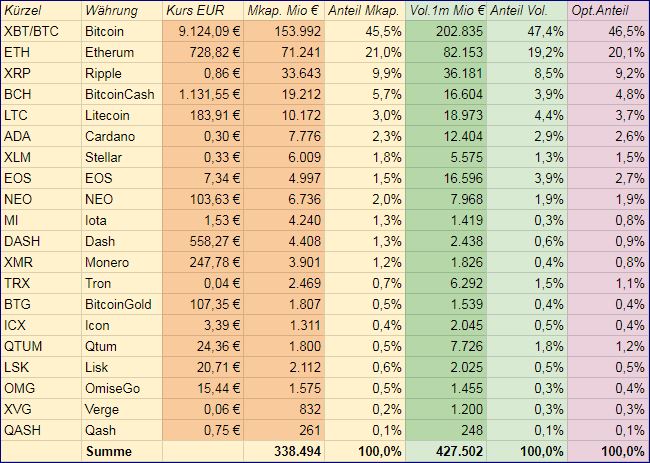 | Kürzel | Währung | Kurs EUR | Mkap. Mio € | Anteil Mkap. | Vol.1m Mio € | Anteil Vol. | Opt.Anteil |
|---|---|---|---|---|---|---|---|
| XBT/BTC | Bitcoin | 9.124,09 € | 153.992 | 45,5% | 202.835 | 47,4% | 46,5% |
| ETH | Etherum | 728,82 € | 71.241 | 21,0% | 82.153 | 19,2% | 20,1% |
| XRP | Ripple | 0,86 € | 33.643 | 9,9% | 36.181 | 8,5% | 9,2% |
| BCH | BitcoinCash | 1.131,55 € | 19.212 | 5,7% | 16.604 | 3,9% | 4,8% |
| LTC | Litecoin | 183,91 € | 10.172 | 3,0% | 18.973 | 4,4% | 3,7% |
| ADA | Cardano | 0,30 € | 7.776 | 2,3% | 12.404 | 2,9% | 2,6% |
| XLM | Stellar | 0,33 € | 6.009 | 1,8% | 5.575 | 1,3% | 1,5% |
| EOS | EOS | 7,34 € | 4.997 | 1,5% | 16.596 | 3,9% | 2,7% |
| NEO | NEO | 103,63 € | 6.736 | 2,0% | 7.968 | 1,9% | 1,9% |
| MI | Iota | 1,53 € | 4.240 | 1,3% | 1.419 | 0,3% | 0,8% |
| DASH | Dash | 558,27 € | 4.408 | 1,3% | 2.438 | 0,6% | 0,9% |
| XMR | Monero | 247,78 € | 3.901 | 1,2% | 1.826 | 0,4% | 0,8% |
| TRX | Tron | 0,04 € | 2.469 | 0,7% | 6.292 | 1,5% | 1,1% |
| BTG | BitcoinGold | 107,35 € | 1.807 | 0,5% | 1.539 | 0,4% | 0,4% |
| ICX | Icon | 3,39 € | 1.311 | 0,4% | 2.045 | 0,5% | 0,4% |
| QTUM | Qtum | 24,36 € | 1.800 | 0,5% | 7.726 | 1,8% | 1,2% |
| LSK | Lisk | 20,71 € | 2.112 | 0,6% | 2.025 | 0,5% | 0,5% |
| OMG | OmiseGo | 15,44 € | 1.575 | 0,5% | 1.455 | 0,3% | 0,4% |
| XVG | Verge | 0,06 € | 832 | 0,2% | 1.200 | 0,3% | 0,3% |
| QASH | Qash | 0,75 € | 261 | 0,1% | 248 | 0,1% | 0,1% |
| | Summe | | 338.494 | 100,0% | 427.502 | 100,0% | 100,0% |